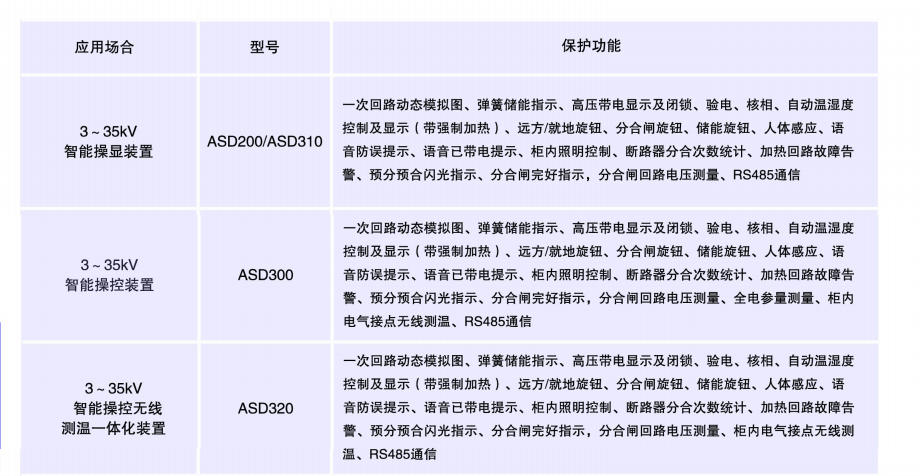 | 应用场合 | 型号 | 保护功能 |
|---|---|---|
| 3～35kV 智能操显装置 | ASD200/ASD310 | 一次回路动态模拟图、弹簧储能指示、高压带电显示及闭锁、验电、核相、自动温湿度控制及显示（带强制加热）、远方/就地旋钮、分合闸旋钮、储能旋钮、人体感应、语音防误提示、语音已带电提示、柜内照明控制、断路器分合次数统计、加热回路故障告警、预分预合闪光指示、分合闸完好指示，分合闸回路电压测量、RS485通信 |
| 3～35kV 智能操控装置 | ASD300 | 一次回路动态模拟图、弹簧储能指示、高压带电显示及闭锁、验电、核相、自动温湿度控制及显示（带强制加热）、远方/就地旋钮、分合闸旋钮、储能旋钮、人体感应、语音防误提示、语音已带电提示、柜内照明控制、断路器分合次数统计、加热回路故障告警、预分预合闪光指示、分合闸完好指示，分合闸回路电压测量、全电参量测量、柜内电气接点无线测温、RS485通信 |
| 3～35kV 智能操控无线测温一体化装置 | ASD320 | 一次回路动态模拟图、弹簧储能指示、高压带电显示及闭锁、验电、核相、自动温湿度控制及显示（带强制加热）、远方/就地旋钮、分合闸旋钮、储能旋钮、人体感应、语音防误提示、语音已带电提示、柜内照明控制、断路器分合次数统计、加热回路故障告警、预分预合闪光指示、分合闸完好指示，分合闸回路电压测量、柜内电气接点无线测温、RS485通信 |